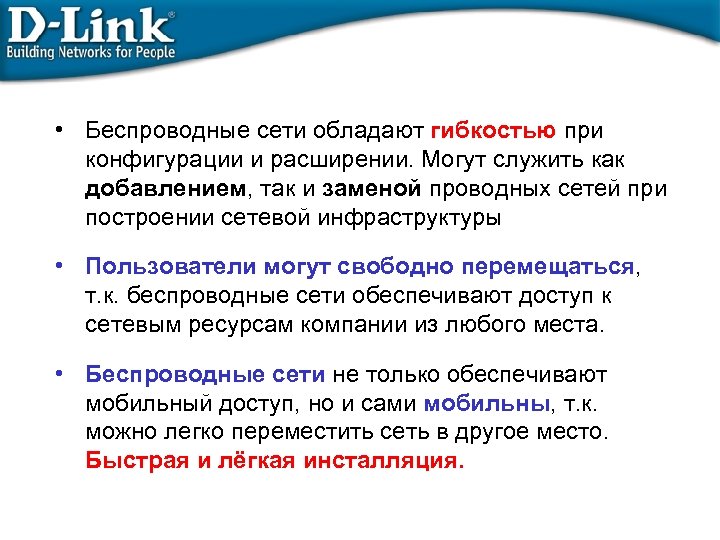 D-Link®
Building Networks for People

• Беспроводные сети обладают гибкостью при конфигурации и расширении. Могут служить как добавлением, так и заменой проводных сетей при построении сетевой инфраструктуры

• Пользователи могут свободно перемещаться, т.к. беспроводные сети обеспечивают доступ к сетевым ресурсам компании из любого места.

• Беспроводные сети не только обеспечивают мобильный доступ, но и сами мобильны, т.к. можно легко переместить сеть в другое место. Быстрая и лёгкая инсталляция.